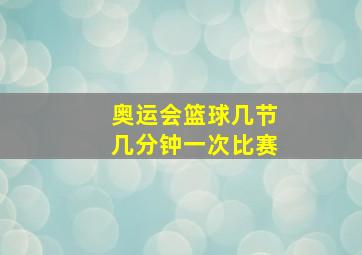 奥运会篮球几节
几分钟一次比赛